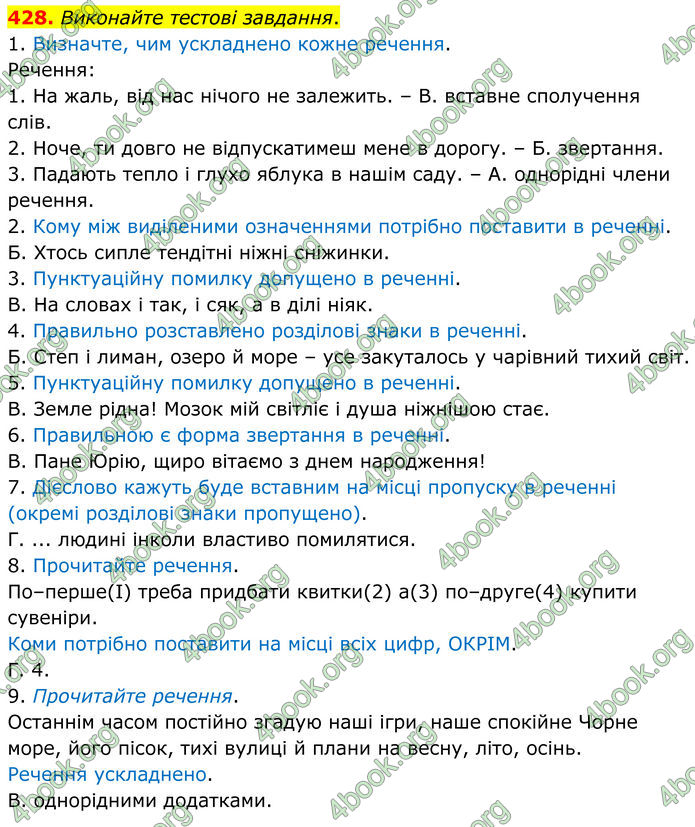 428. Виконайте тестові завдання.
1. Визначте, чим ускладнено кожне речення.
Речення:
1. На жаль, від нас нічого не залежить. – В. вставне сполучення слів.
2. Ноче, ти довго не відпускатимеш мене в дорогу. – Б. звертання.
3. Падають тепло і глухо яблука в нашім саду. – А. однорідні члени речення.
2. Кому між виділеними означеннями потрібно поставити в реченні.
Б. Хтось сипле тендітні ніжні сніжинки.
3. Пунктуаційну помилку допущено в реченні.
В. На словах і так, і сяк, а в ділі ніяк.
4. Правильно розставлено розділові знаки в реченні.
Б. Степ і лиман, озеро й море – усе закуталось у чарівний тихий світ.
5. Пунктуаційну помилку допущено в реченні.
В. Земле рідна! Мозок мій світліє і душа ніжнішою стає.
6. Правильною є форма звертання в реченні.
В. Пане Юрію, щиро вітаємо з днем народження!
7. Дієслово кажуть буде вставним на місці пропуску в реченні (окремі розділові знаки пропущено).
Г. ... людині інколи властиво помилятися.
8. Прочитайте речення.
По–перше(I) треба придбати квитки(2) а(3) по–друге(4) купити сувеніри.
Коми потрібно поставити на місці всіх цифр, ОКРІМ.
Г. 4.
9. Прочитайте речення.
Останнім часом постійно згадую наші ігри, наше спокійне Чорне море, його пісок, тихі вулиці й плани на весну, літо, осінь.
Речення ускладнено.
В. однорідними додатками.
4book.org